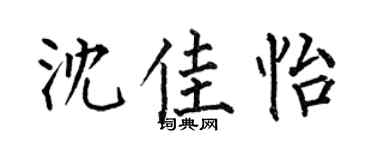 沈佳怡

词典网